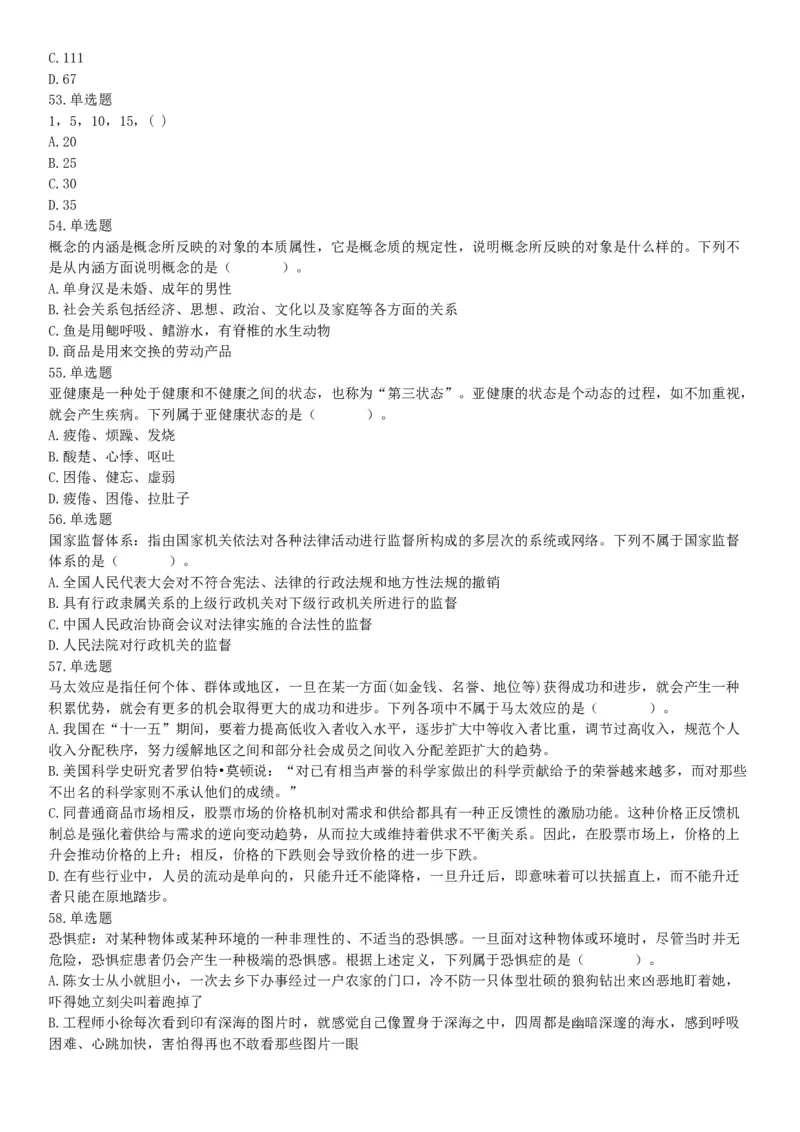 C.111
D.67
53.单选题
1，5，10，15，( )
A.20
B.25
C.30
D.35
54.单选题
概念的内涵是概念所反映的对象的本质属性，它是概念质的规定性，说明概念所反映的对象是什么样的。下列不是从内涵方面说明概念的是（　　）。
A.单身汉是未婚、成年的男性
B.社会关系包括经济、思想、政治、文化以及家庭等各方面的关系
C.鱼是用鳃呼吸、鳍游水，有脊椎的水生动物
D.商品是用来交换的劳动产品
55.单选题
亚健康是一种处于健康和不健康之间的状态，也称为“第三状态”。亚健康的状态是个动态的过程，如不加重视，就会产生疾病。下列属于亚健康状态的是（　　）。
A.疲倦、烦躁、发烧
B.酸楚、心悸、呕吐
C.困倦、健忘、虚弱
D.疲倦、困倦、拉肚子
56.单选题
国家监督体系：指由国家机关依法对各种法律活动进行监督所构成的多层次的系统或网络。下列不属于国家监督体系的是（　　）。
A.全国人民代表大会对不符合宪法、法律的行政法规和地方性法规的撤销
B.具有行政隶属关系的上级行政机关对下级行政机关所进行的监督
C.中国人民政治协商会议对法律实施的合法性的监督
D.人民法院对行政机关的监督
57.单选题
马太效应是指任何个体、群体或地区，一旦在某一方面(如金钱、名誉、地位等)获得成功和进步，就会产生一种积累优势，就会有更多的机会取得更大的成功和进步。下列各项中不属于马太效应的是（　　）。
A.我国在“十一五”期间，要着力提高低收入者收入水平，逐步扩大中等收入者比重，调节过高收入，规范个人收入分配秩序，努力缓解地区之间和部分社会成员之间收入分配差距扩大的趋势。
B.美国科学史研究者罗伯特•莫顿说：“对已有相当声誉的科学家做出的科学贡献给予的荣誉越来越多，而对那些不出名的科学家则不承认他们的成绩。”
C.同普通商品市场相反，股票市场的价格机制对需求和供给都具有一种正反馈性的激励功能。这种价格正反馈机制总是强化着供给与需求的逆向变动趋势，从而拉大或维持着供求不平衡关系。因此，在股票市场上，价格的上升会推动价格的上升；相反，价格的下跌则会导致价格的进一步下跌。
D.在有些行业中，人员的流动是单向的，只能升迁不能降格，一旦升迁后，即意味着可以扶摇直上，而不能升迁者只能在原地踏步。
58.单选题
恐惧症：对某种物体或某种环境的一种非理性的、不适当的恐惧感。一旦面对这种物体或环境时，尽管当时并无危险，恐惧症患者仍会产生一种极端的恐惧感。根据上述定义，下列属于恐惧症的是（　　）。
A.陈女士从小就胆小，一次去乡下办事经过一户农家的门口，冷不防一只体型壮硕的狼狗钻出来凶恶地盯着她，吓得她立刻尖叫着跑掉了
B.工程师小徐每次看到印有深海的图片时，就感觉自己像置身于深海之中，四周都是幽暗深邃的海水，感到呼吸困难、心跳加快，害怕得再也不敢看那些图片一眼